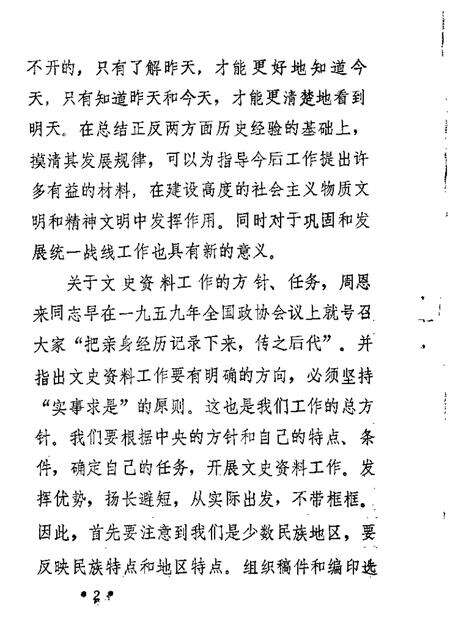 不开的，只有了解昨天，才能更好地知道今天，只有知道昨天和今天，才能更清楚地看到明天。在总结正反两方面历史经验的基础上，摸清其发展规律，可以为指导今后工作提出许多有益的材料，在建设高度的社会主义物质文明和精神文明中发挥作用。同时对于巩固和发展统一战线工作也具有新的意义。

关于文史资料工作的方针、任务，周恩来同志早在一九五九年全国政协会议上就号召大家“把亲身经历记录下来，传之后代”。并指出文史资料工作要有明确的方向，必须坚持“实事求是”的原则。这也是我们工作的总方针。我们要根据中央的方针和自己的特点、条件，确定自己的任务，开展文史资料工作。发挥优势，扬长避短，从实际出发，不带框框。因此，首先要注意到我们是少数民族地区，要反映民族特点和地区特点。组织稿件和编印选

•2•